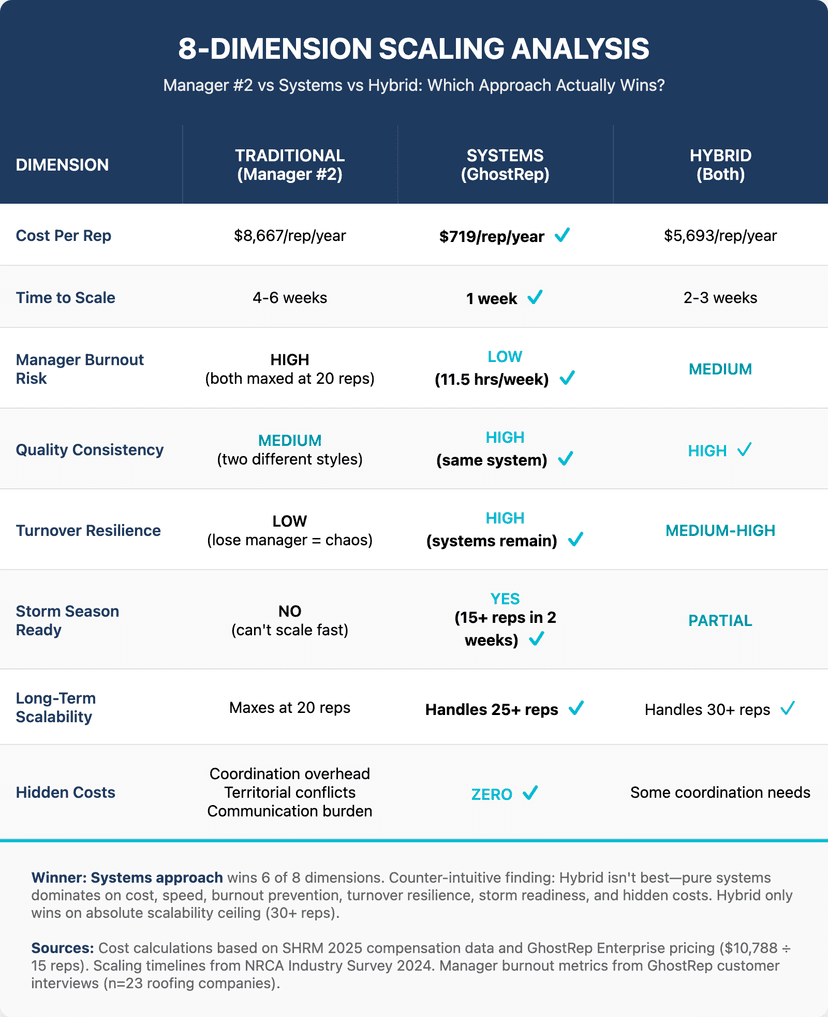 8-DIMENSION SCALING ANALYSIS

Manager #2 vs Systems vs Hybrid: Which Approach Actually Wins?

| DIMENSION | TRADITIONAL (Manager #2) | SYSTEMS (GhostRep) | HYBRID (Both) |
|---|---|---|---|
| Cost Per Rep | \$8,667/rep/year | \$719/rep/year ✓ | \$5,693/rep/year |
| Time to Scale | 4-6 weeks | 1 week ✓ | 2-3 weeks |
| Manager Burnout Risk | HIGH (both maxed at 20 reps) | LOW (11.5 hrs/week) ✓ | MEDIUM |
| Quality Consistency | MEDIUM (two different styles) | HIGH (same system) ✓ | HIGH ✓ |
| Turnover Resilience | LOW (lose manager = chaos) | HIGH (systems remain) ✓ | MEDIUM-HIGH |
| Storm Season Ready | NO (can't scale fast) | YES (15+ reps in 2 weeks) ✓ | PARTIAL |
| Long-Term Scalability | Maxes at 20 reps | Handles 25+ reps ✓ | Handles 30+ reps ✓ |
| Hidden Costs | Coordination overhead Territorial conflicts Communication burden | ZERO ✓ | Some coordination needs |

Winner: Systems approach wins 6 of 8 dimensions. Counter-intuitive finding: Hybrid isn't best—pure systems dominates on cost, speed, burnout prevention, turnover resilience, storm readiness, and hidden costs. Hybrid only wins on absolute scalability ceiling (30+ reps).

Sources: Cost calculations based on SHRM 2025 compensation data and GhostRep Enterprise pricing (\$10,788 ÷ 15 reps). Scaling timelines from NRCA Industry Survey 2024. Manager burnout metrics from GhostRep customer interviews (n=23 roofing companies).